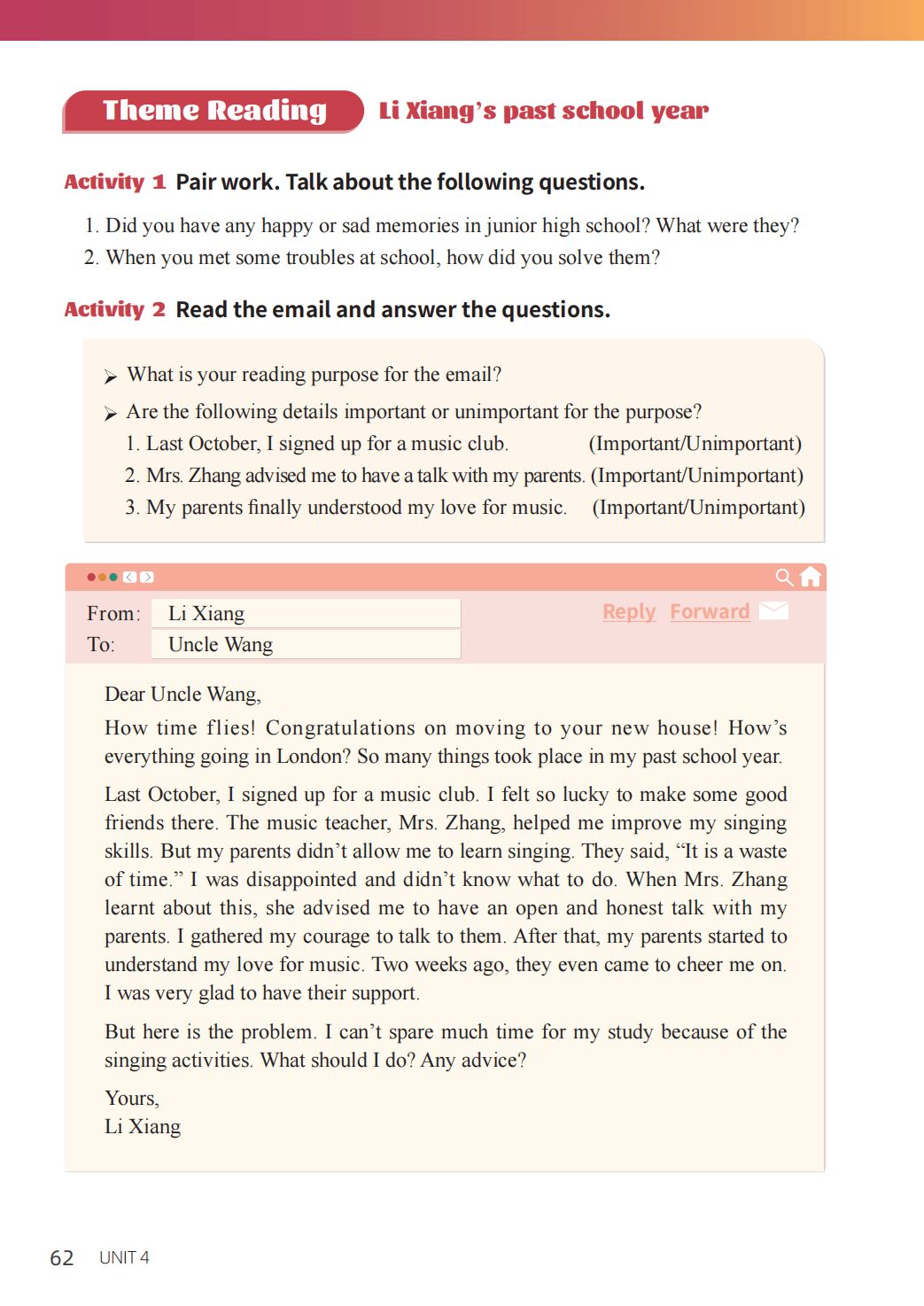 Theme Reading Li Xiang's past school year

Activity 1 Pair work. Talk about the following questions.

1. Did you have any happy or sad memories in junior high school? What were they?
2. When you met some troubles at school, how did you solve them?

Activity 2 Read the email and answer the questions.

➢ What is your reading purpose for the email?
➢ Are the following details important or unimportant for the purpose?
1. Last October, I signed up for a music club. (Important/Unimportant)
2. Mrs. Zhang advised me to have a talk with my parents. (Important/Unimportant)
3. My parents finally understood my love for music. (Important/Unimportant)

From: Li Xiang
To: Uncle Wang

Reply Forward

Dear Uncle Wang,

How time flies! Congratulations on moving to your new house! How's everything going in London? So many things took place in my past school year.

Last October, I signed up for a music club. I felt so lucky to make some good friends there. The music teacher, Mrs. Zhang, helped me improve my singing skills. But my parents didn't allow me to learn singing. They said, "It is a waste of time." I was disappointed and didn't know what to do. When Mrs. Zhang learnt about this, she advised me to have an open and honest talk with my parents. I gathered my courage to talk to them. After that, my parents started to understand my love for music. Two weeks ago, they even came to cheer me on. I was very glad to have their support.

But here is the problem. I can't spare much time for my study because of the singing activities. What should I do? Any advice?

Yours,
Li Xiang

62 UNIT 4